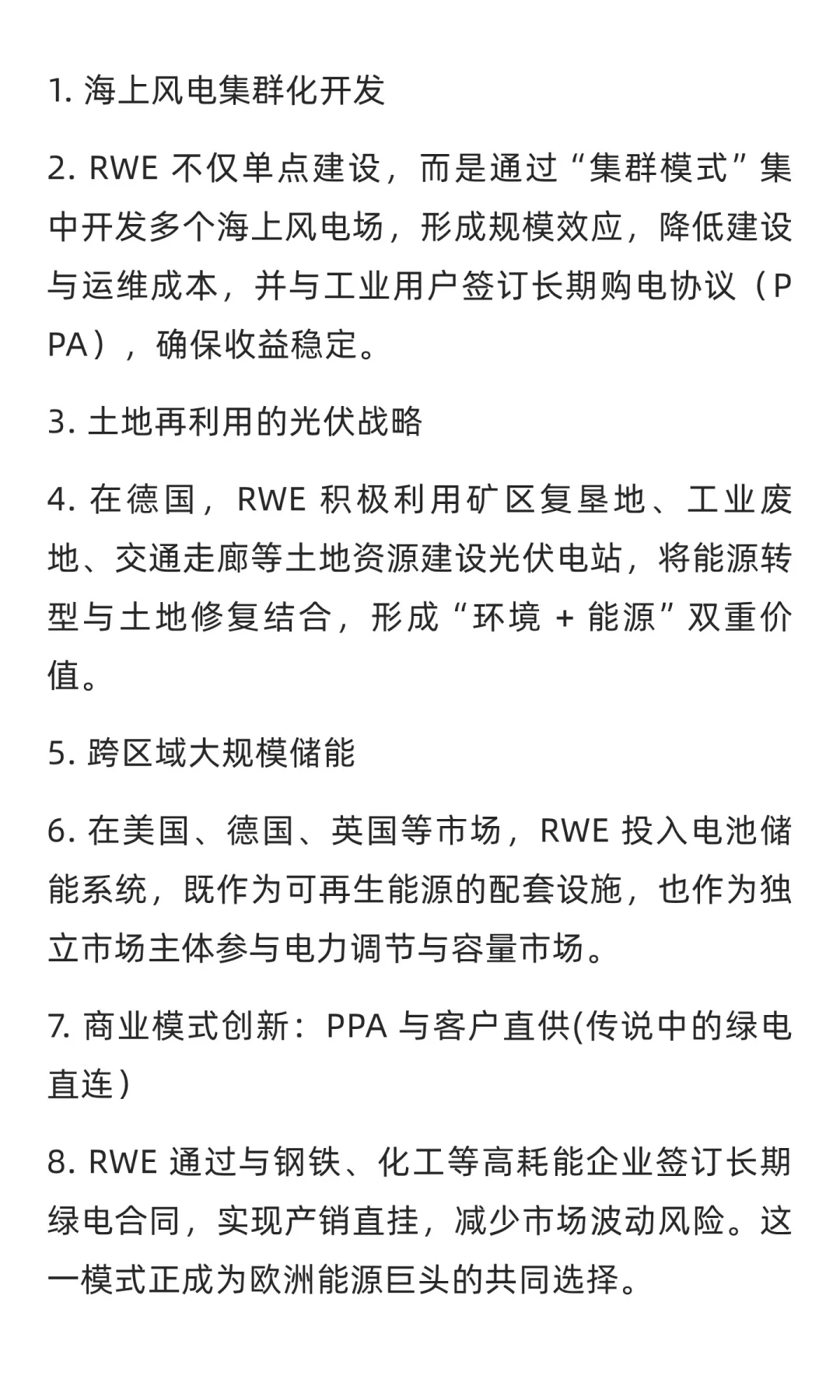 1. 海上风电集群化开发

2. RWE 不仅单点建设，而是通过“集群模式”集中开发多个海上风电场，形成规模效应，降低建设与运维成本，并与工业用户签订长期购电协议（PPA），确保收益稳定。

3. 土地再利用的光伏战略

4. 在德国，RWE 积极利用矿区复垦地、工业废地、交通走廊等土地资源建设光伏电站，将能源转型与土地修复结合，形成“环境 + 能源”双重价值。

5. 跨区域大规模储能

6. 在美国、德国、英国等市场，RWE 投入电池储能系统，既作为可再生能源的配套设施，也作为独立市场主体参与电力调节与容量市场。

7. 商业模式创新：PPA 与客户直供(传说中的绿电直连）

8. RWE 通过与钢铁、化工等高耗能企业签订长期绿电合同，实现产销直挂，减少市场波动风险。这一模式正成为欧洲能源巨头的共同选择。